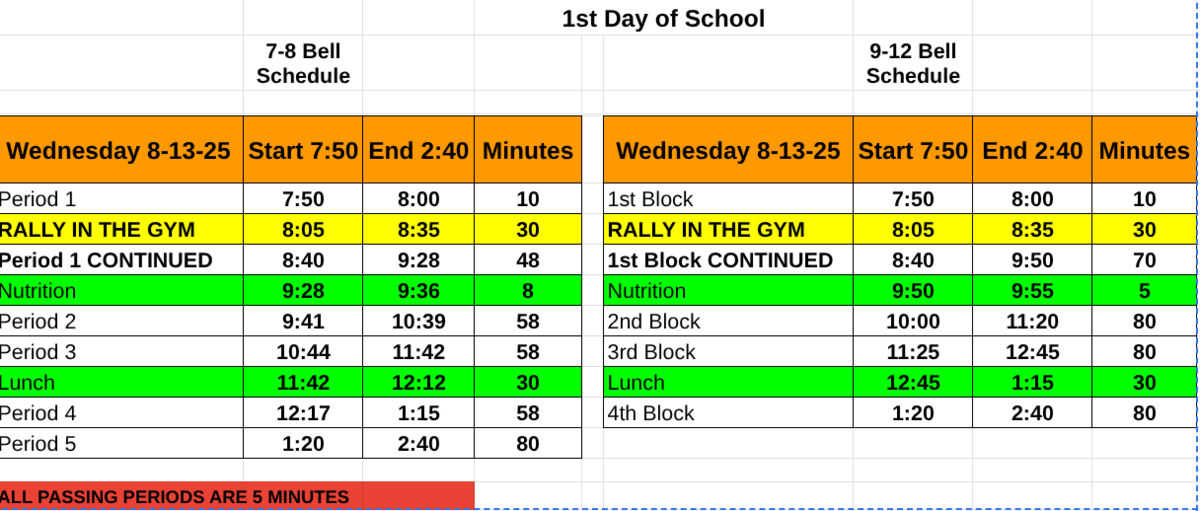 1st Day of School

7-8 Bell Schedule

| Wednesday 8-13-25 | Start 7:50 | End 2:40 | Minutes |
|---|---|---|---|
| Period 1 | 7:50 | 8:00 | 10 |
| RALLY IN THE GYM | 8:05 | 8:35 | 30 |
| Period 1 CONTINUED | 8:40 | 9:28 | 48 |
| Nutrition | 9:28 | 9:36 | 8 |
| Period 2 | 9:41 | 10:39 | 58 |
| Period 3 | 10:44 | 11:42 | 58 |
| Lunch | 11:42 | 12:12 | 30 |
| Period 4 | 12:17 | 1:15 | 58 |
| Period 5 | 1:20 | 2:40 | 80 |

ALL PASSING PERIODS ARE 5 MINUTES

9-12 Bell Schedule

| Wednesday 8-13-25 | Start 7:50 | End 2:40 | Minutes |
|---|---|---|---|
| 1st Block | 7:50 | 8:00 | 10 |
| RALLY IN THE GYM | 8:05 | 8:35 | 30 |
| 1st Block CONTINUED | 8:40 | 9:50 | 70 |
| Nutrition | 9:50 | 9:55 | 5 |
| 2nd Block | 10:00 | 11:20 | 80 |
| 3rd Block | 11:25 | 12:45 | 80 |
| Lunch | 12:45 | 1:15 | 30 |
| 4th Block | 1:20 | 2:40 | 80 |